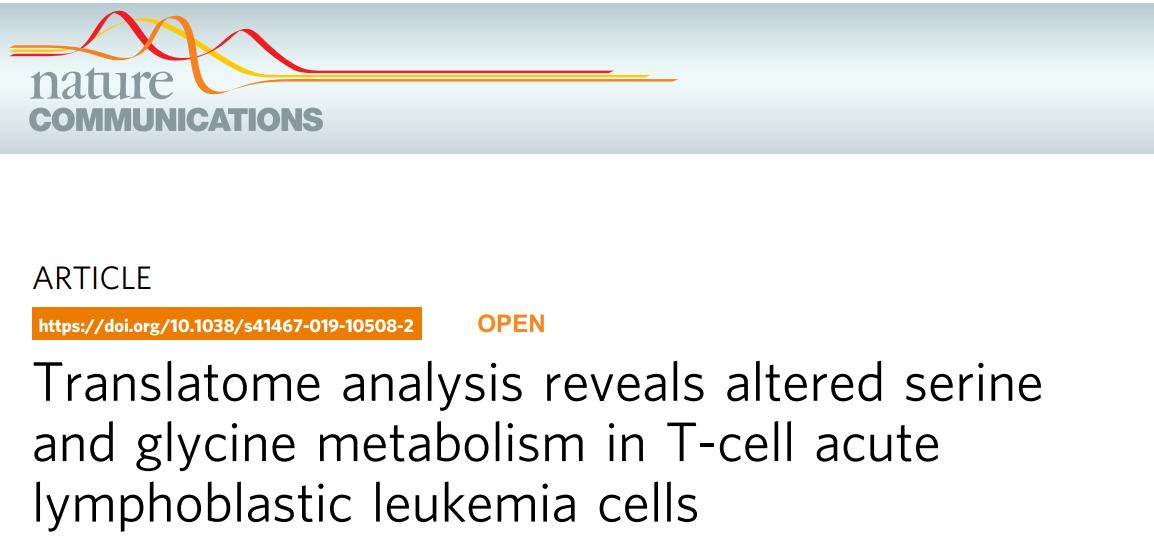 nature
COMMUNICATIONS

ARTICLE

https://doi.org/10.1038/s41467-019-10508-2 OPEN

Translatome analysis reveals altered serine and glycine metabolism in T-cell acute lymphoblastic leukemia cells